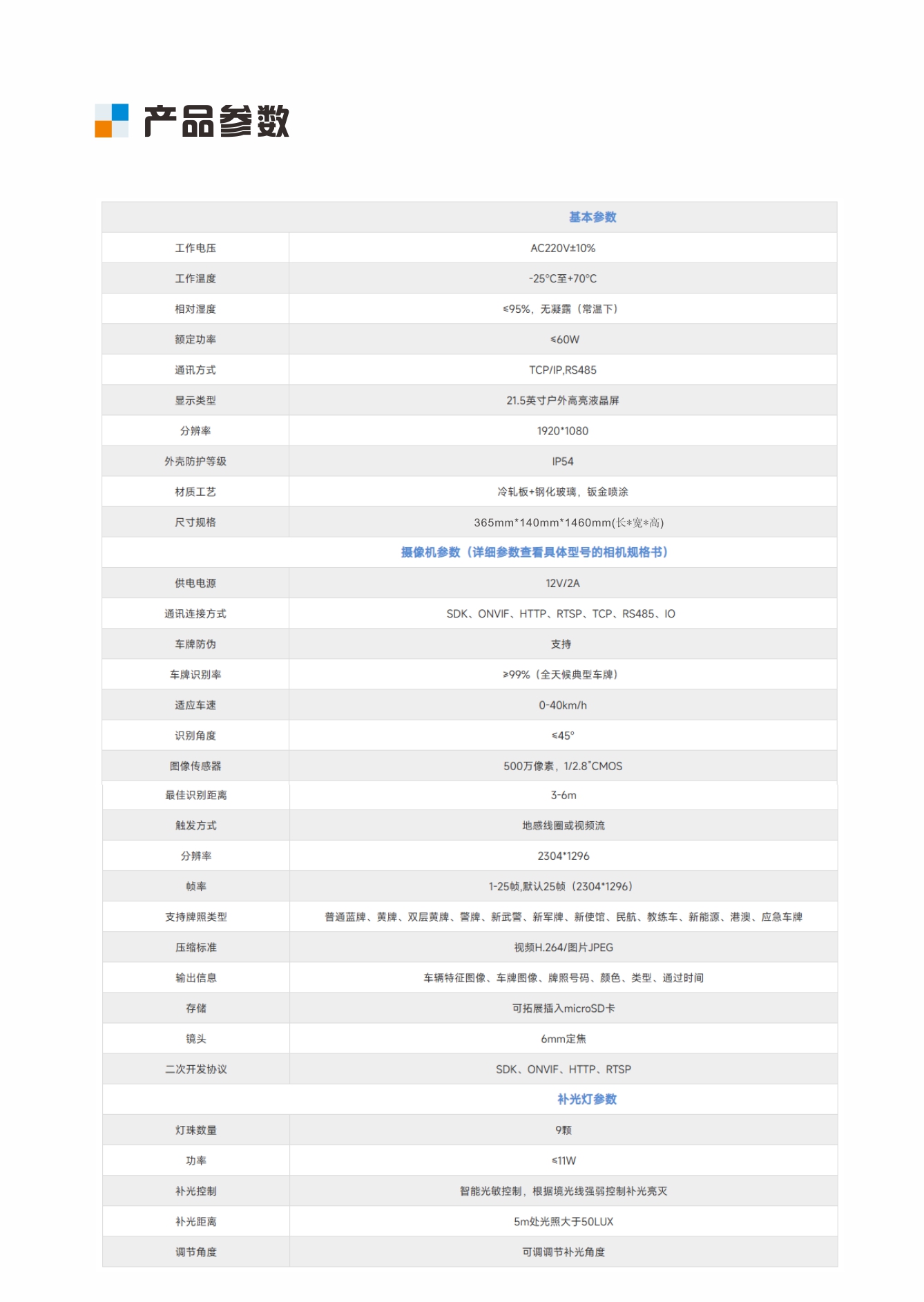 产品参数

| 基本参数 | |
|---|---|
| 工作电压 | AC220V±10% |
| 工作温度 | -25°C至+70°C |
| 相对湿度 | ≤95%，无凝露（常温下） |
| 额定功率 | ≤60W |
| 通讯方式 | TCP/IP,RS485 |
| 显示类型 | 21.5英寸户外高亮液晶屏 |
| 分辨率 | 1920*1080 |
| 外壳防护等级 | IP54 |
| 材质工艺 | 冷轧板+钢化玻璃，钣金喷涂 |
| 尺寸规格 | 365mm*140mm*1460mm(长*宽*高) |
| 摄像机参数（详细参数查看具体型号的相机规格书） | |
| 供电电源 | 12V/2A |
| 通讯连接方式 | SDK、ONVIF、HTTP、RTSP、TCP、RS485、IO |
| 车牌防伪 | 支持 |
| 车牌识别率 | ≥99%（全天候典型车牌） |
| 适应车速 | 0-40km/h |
| 识别角度 | ≤45° |
| 图像传感器 | 500万像素，1/2.8"CMOS |
| 最佳识别距离 | 3-6m |
| 触发方式 | 地感线圈或视频流 |
| 分辨率 | 2304*1296 |
| 帧率 | 1-25帧,默认25帧（2304*1296） |
| 支持牌照类型 | 普通蓝牌、黄牌、双层黄牌、警牌、新武警、新军牌、新使馆、民航、教练车、新能源、港澳、应急车牌 |
| 压缩标准 | 视频H.264/图片JPEG |
| 输出信息 | 车辆特征图像、车牌图像、牌照号码、颜色、类型、通过时间 |
| 存储 | 可拓展插入microSD卡 |
| 镜头 | 6mm定焦 |
| 二次开发协议 | SDK、ONVIF、HTTP、RTSP |
| 补光灯参数 | |
| 灯珠数量 | 9颗 |
| 功率 | ≤11W |
| 补光控制 | 智能光敏控制，根据境光线强弱控制补光亮灭 |
| 补光距离 | 5m处光照大于50LUX |
| 调节角度 | 可调调节补光角度 |